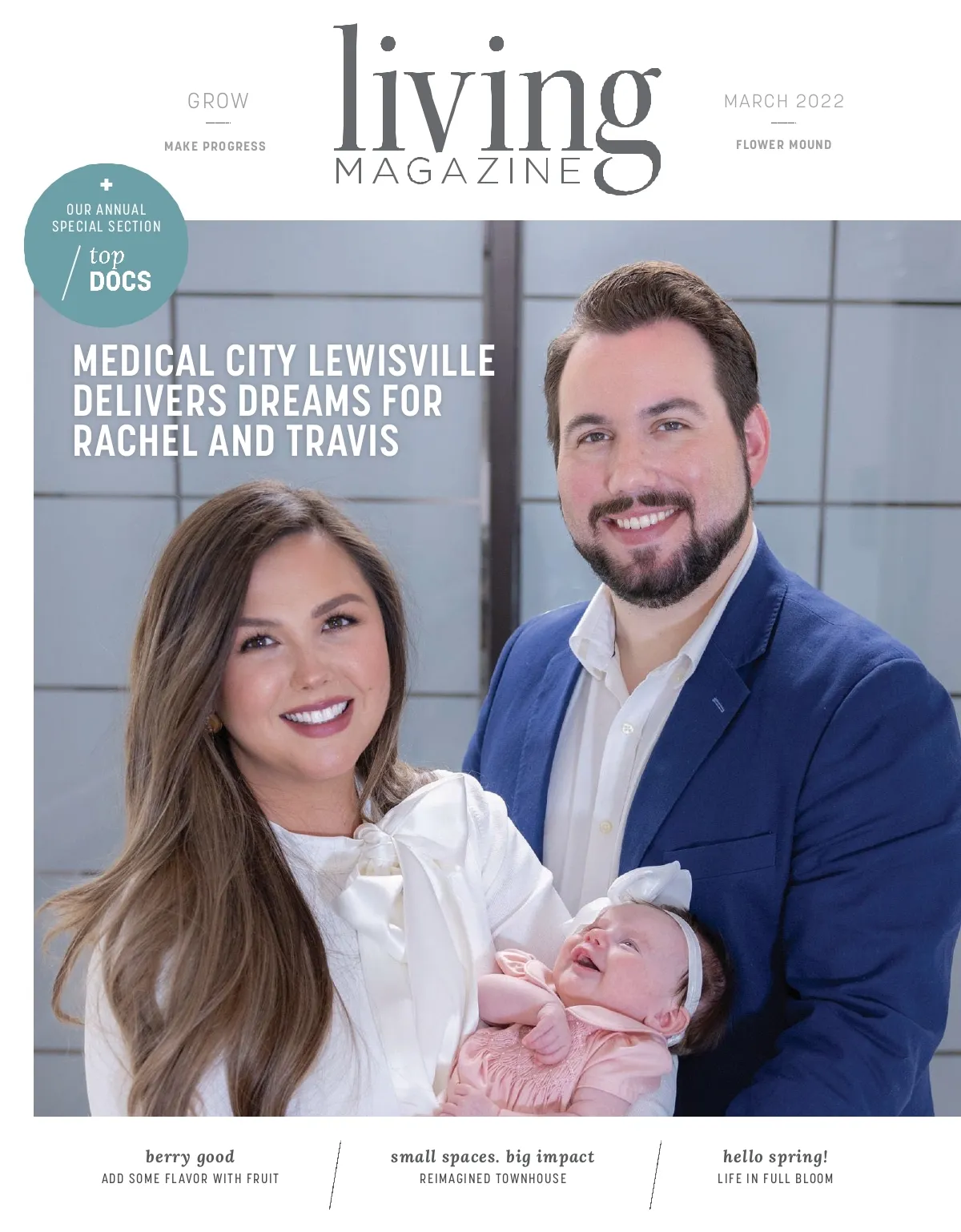 GROW

MAKE PROGRESS

living
MAGAZINE

MARCH 2022

FLOWER MOUND

+
OUR ANNUAL
SPECIAL SECTION
top
DOCS

MEDICAL CITY LEWISVILLE DELIVERS DREAMS FOR RACHEL AND TRAVIS

berry good
ADD SOME FLAVOR WITH FRUIT

small spaces. big impact
REIMAGINED TOWNHOUSE

hello spring!
LIFE IN FULL BLOOM